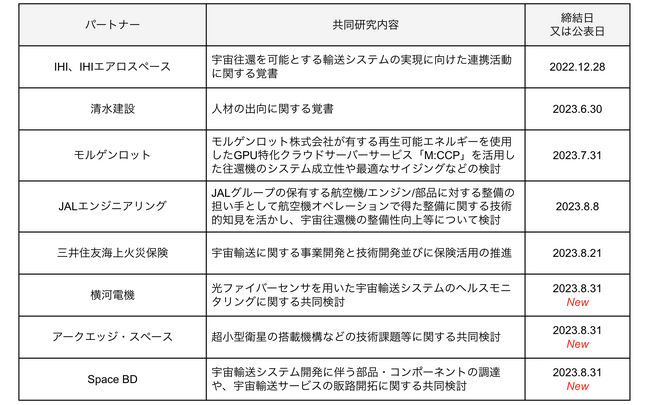 | パートナー | 共同研究内容 | 締結日 又は公表日 |
|---|---|---|
| IHI、IHIエアロスペース | 宇宙往還を可能とする輸送システムの実現に向けた連携活動に関する覚書 | 2022.12.28 |
| 清水建設 | 人材の出向に関する覚書 | 2023.6.30 |
| モルゲンロット | モルゲンロット株式会社が有する再生可能エネルギーを使用したGPU特化クラウドサーバーサービス「M:CCP」を活用した往還機のシステム成立性や最適なサイジングなどの検討 | 2023.7.31 |
| JALエンジニアリング | JALグループの保有する航空機/エンジン/部品に対する整備の担い手として航空機オペレーションで得た整備に関する技術的知見を活かし、宇宙往還機の整備性向上等について検討 | 2023.8.8 |
| 三井住友海上火災保険 | 宇宙輸送に関する事業開発と技術開発並びに保険活用の推進 | 2023.8.21 |
| 横河電機 | 光ファイバーセンサを用いた宇宙輸送システムのヘルスモニタリングに関する共同検討 | 2023.8.31 New |
| アークエッジ・スペース | 超小型衛星の搭載機構などの技術課題等に関する共同検討 | 2023.8.31 New |
| Space BD | 宇宙輸送システム開発に伴う部品・コンポーネントの調達や、宇宙輸送サービスの販路開拓に関する共同検討 | 2023.8.31 New |